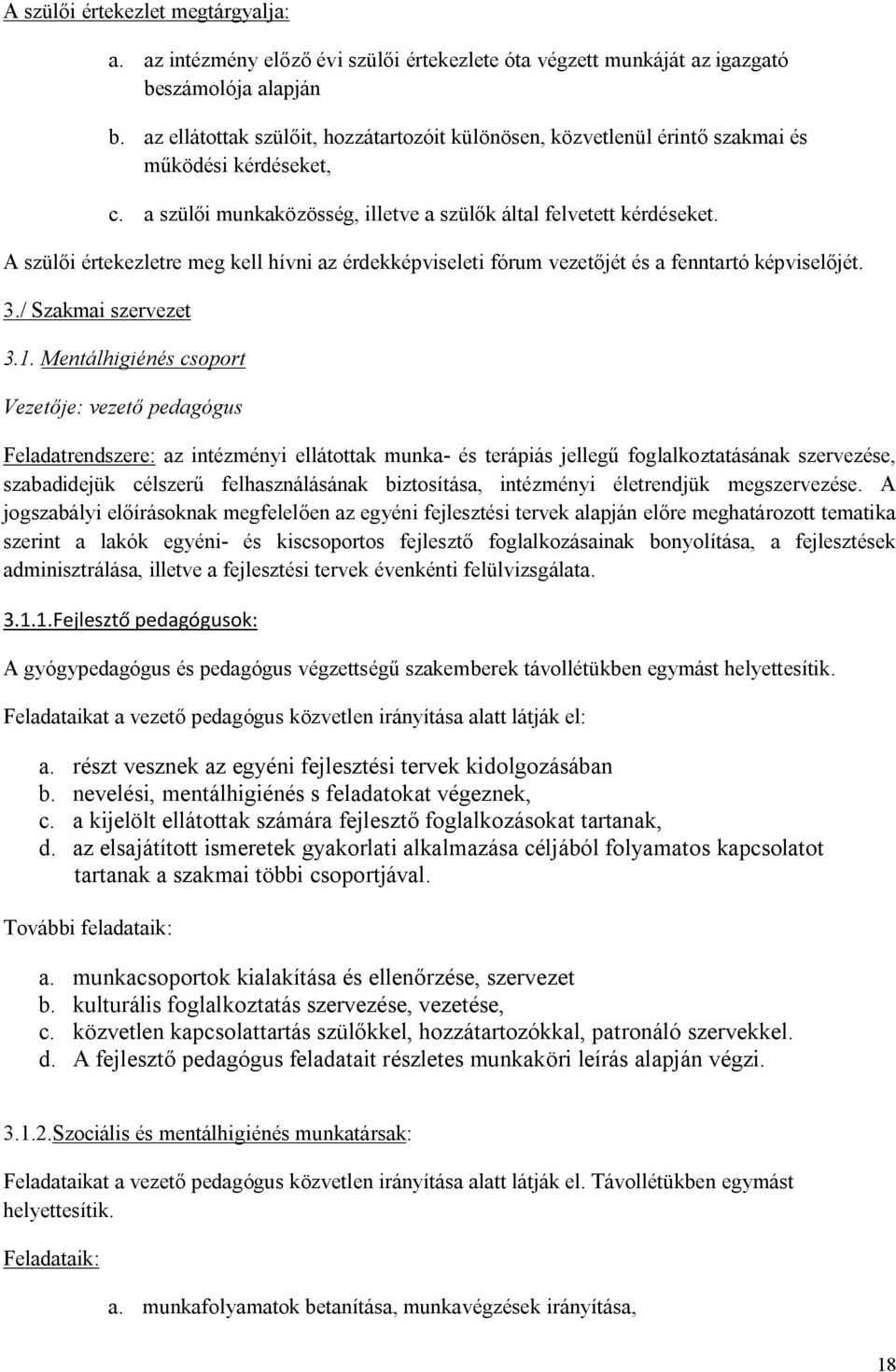 A szülői értekezlet megtárgyalja:

a. az intézmény előző évi szülői értekezlete óta végzett munkáját az igazgató beszámolója alapján

b. az ellátottak szülőit, hozzátartozóit különösen, közvetlenül érintő szakmai és működési kérdéseket,

c. a szülői munkaközösség, illetve a szülők által felvetett kérdéseket.

A szülői értekezletre meg kell hívni az érdekképviseleti fórum vezetőjét és a fenntartó képviselőjét.

3./ Szakmai szervezet

3.1. Mentálhigiénés csoport

Vezetője: vezető pedagógus

Feladatrendszere: az intézményi ellátottak munka- és terápiás jellegű foglalkoztatásának szervezése, szabadidejük célszerű felhasználásának biztosítása, intézményi életrendjük megszervezése. A jogszabályi előírásoknak megfelelően az egyéni fejlesztési tervek alapján előre meghatározott tematika szerint a lakók egyéni- és kiscsoportos fejlesztő foglalkozásainak bonyolítása, a fejlesztések adminisztrálása, illetve a fejlesztési tervek évenkénti felülvizsgálata.

3.1.1.Fejlesztő pedagógusok:

A gyógypedagógus és pedagógus végzettségű szakemberek távollétükben egymást helyettesítik.

Feladataikat a vezető pedagógus közvetlen irányítása alatt látják el:

a. részt vesznek az egyéni fejlesztési tervek kidolgozásában
b. nevelési, mentálhigiénés s feladatokat végeznek,
c. a kijelölt ellátottak számára fejlesztő foglalkozásokat tartanak,
d. az elsajátított ismeretek gyakorlati alkalmazása céljából folyamatos kapcsolatot tartanak a szakmai többi csoportjával.

További feladataik:

a. munkacsoportok kialakítása és ellenőrzése, szervezet
b. kulturális foglalkoztatás szervezése, vezetése,
c. közvetlen kapcsolattartás szülőkkel, hozzátartozókkal, patronáló szervekkel.
d. A fejlesztő pedagógus feladatait részletes munkaköri leírás alapján végzi.

3.1.2.Szociális és mentálhigiénés munkatársak:

Feladataikat a vezető pedagógus közvetlen irányítása alatt látják el. Távollétükben egymást helyettesítik.

Feladataik:

a. munkafolyamatok betanítása, munkavégzések irányítása,

18